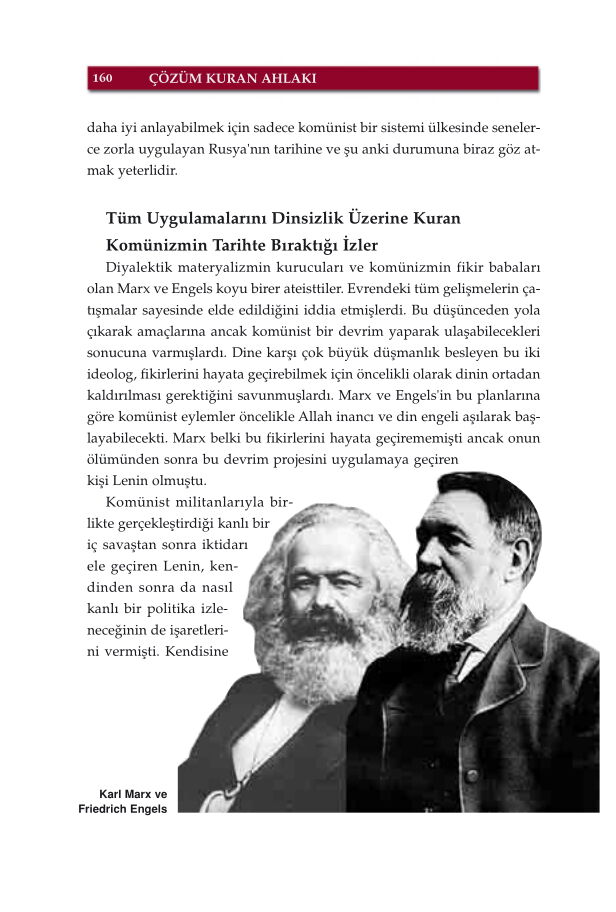 160 ÇÖZÜM KURAN AHLAKI

daha iyi anlayabilmek için sadece komünist bir sistemi ülkesinde senelerce zorla uygulayan Rusya'nın tarihine ve şu anki durumuna biraz göz atmak yeterlidir.

Tüm Uygulamalarını Dinsizlik Üzerine Kuran Komünizmin Tarihte Bıraktığı İzler

Diyalektik materyalizmin kurucuları ve komünizmin fikir babaları olan Marx ve Engels koyu birer ateisttiler. Evrendeki tüm gelişmelerin çatışmalar sayesinde elde edildiğini iddia etmişlerdi. Bu düşünceden yola çıkarak amaçlarına ancak komünist bir devrim yaparak ulaşabilecekleri sonucuna varmışlardı. Dine karşı çok büyük düşmanlık besleyen bu iki ideolog, fikirlerini hayata geçirebilmek için öncelikli olarak dinin ortadan kaldırılması gerektiğini savunmuşlardı. Marx ve Engels'in bu planlarına göre komünist eylemler öncelikle Allah inancı ve din engeli aşılarak başlayabilecekti. Marx belki bu fikirlerini hayata geçirememişti ancak onun ölümünden sonra bu devrim projesini uygulamaya geçiren kişi Lenin olmuştu.

Komünist militanlarıyla birlikte gerçekleştirdiği kanlı bir iç savaştan sonra iktidarı ele geçiren Lenin, kendinden sonra da nasıl kanlı bir politika izleneceğinin de işaretlerini vermişti. Kendisine

Karl Marx ve Friedrich Engels